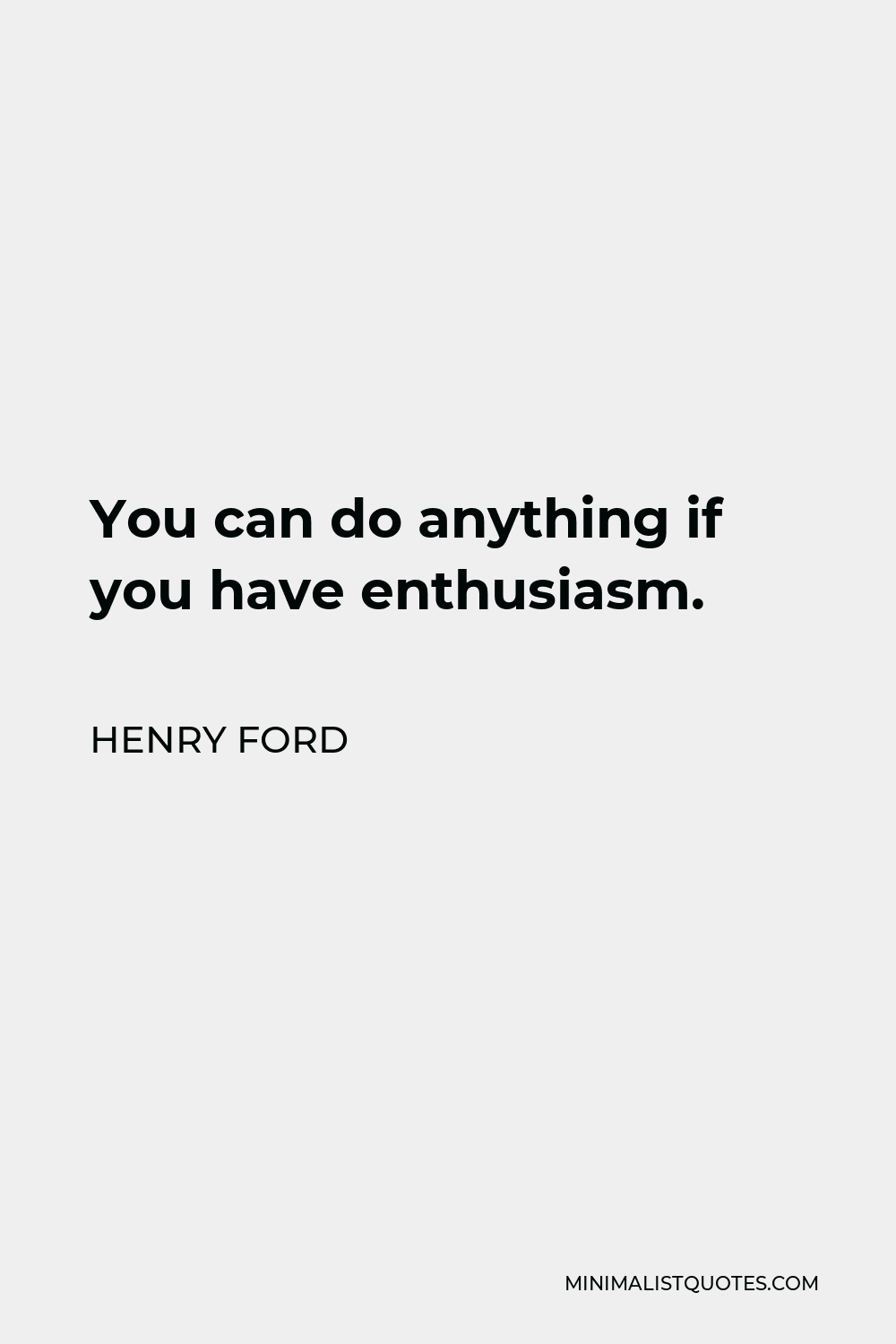 You can do anything if you have enthusiasm.

HENRY FORD

MINIMALISTQUOTES.COM